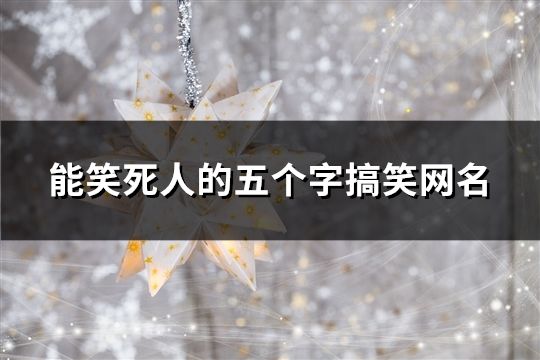 能笑死人的五个字搞笑网名